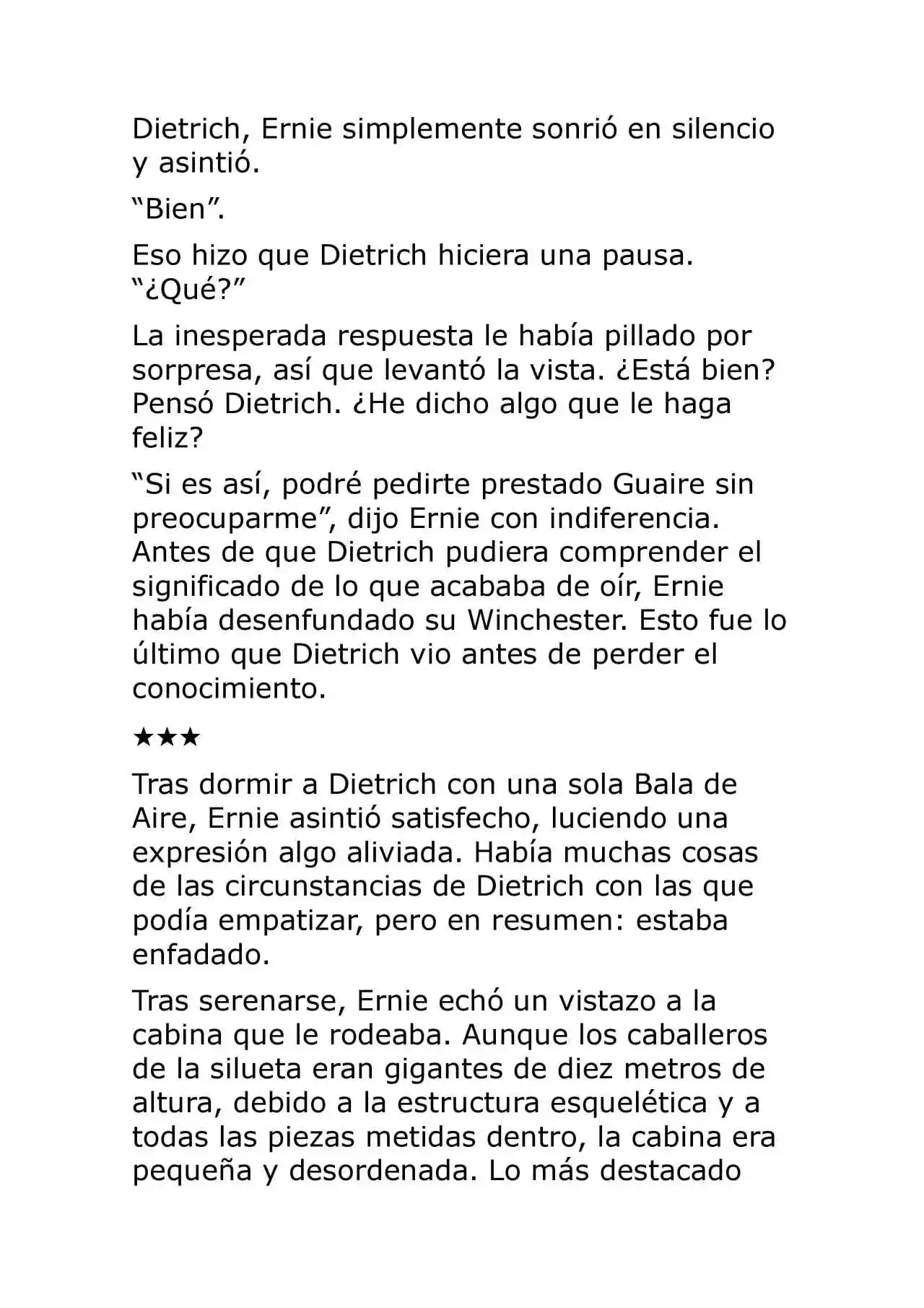 Dietrich, Ernie simplemente sonrió en silencio y asintió.

“Bien”.

Eso hizo que Dietrich hiciera una pausa. “¿Qué?”

La inesperada respuesta le había pillado por sorpresa, así que levantó la vista. ¿Está bien? Pensó Dietrich. ¿He dicho algo que le haga feliz?

“Si es así, podré pedirte prestado Guaire sin preocuparme”, dijo Ernie con indiferencia. Antes de que Dietrich pudiera comprender el significado de lo que acababa de oír, Ernie había desenfundado su Winchester. Esto fue lo último que Dietrich vio antes de perder el conocimiento.

★★★

Tras dormir a Dietrich con una sola Bala de Aire, Ernie asintió satisfecho, luciendo una expresión algo aliviada. Había muchas cosas de las circunstancias de Dietrich con las que podía empatizar, pero en resumen: estaba enfadado.

Tras serenarse, Ernie echó un vistazo a la cabina que le rodeaba. Aunque los caballeros de la silueta eran gigantes de diez metros de altura, debido a la estructura esquelética y a todas las piezas metidas dentro, la cabina era pequeña y desordenada. Lo más destacado